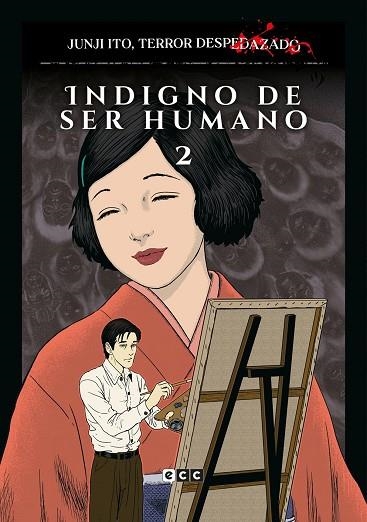 JUNJI ITO, TERROR DESPEDAZADO

INDIGNO DE SER HUMANO

2

ECC